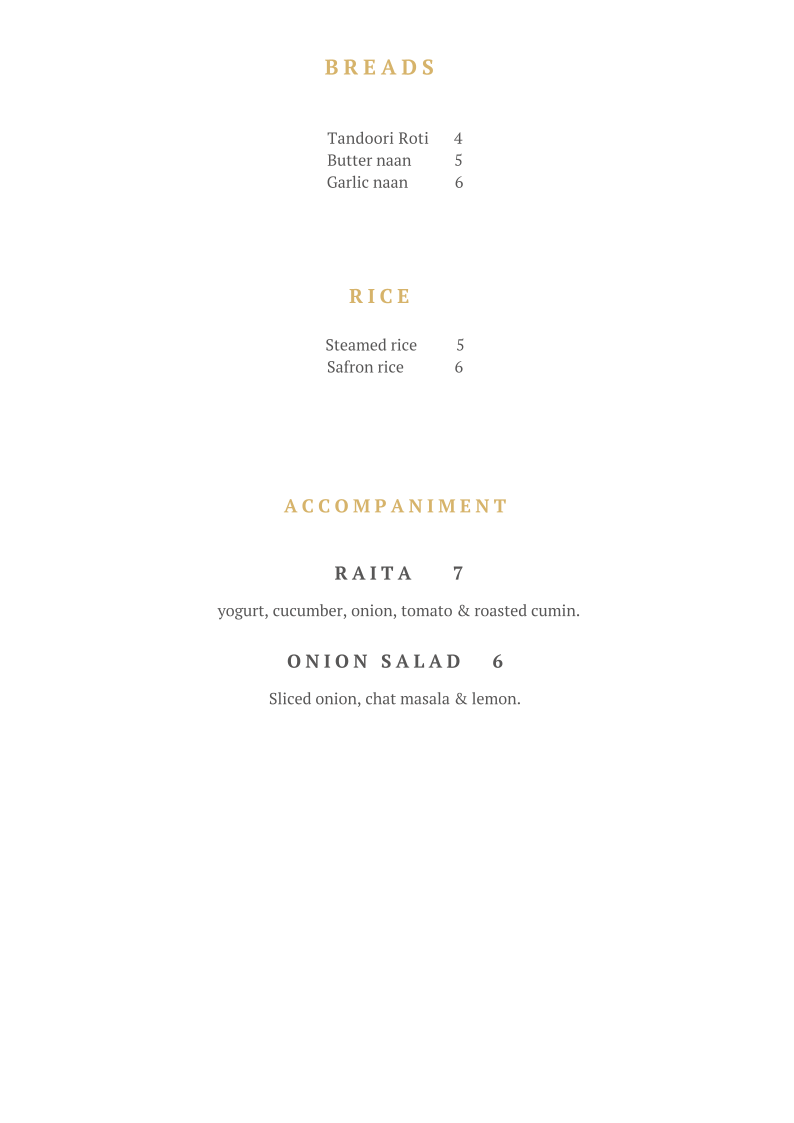 BREADS

Tandoori Roti 4
Butter naan 5
Garlic naan 6

RICE

Steamed rice 5
Safron rice 6

ACCOMPANIMENT

RAITA 7

yogurt, cucumber, onion, tomato & roasted cumin.

ONION SALAD 6

Sliced onion, chat masala & lemon.